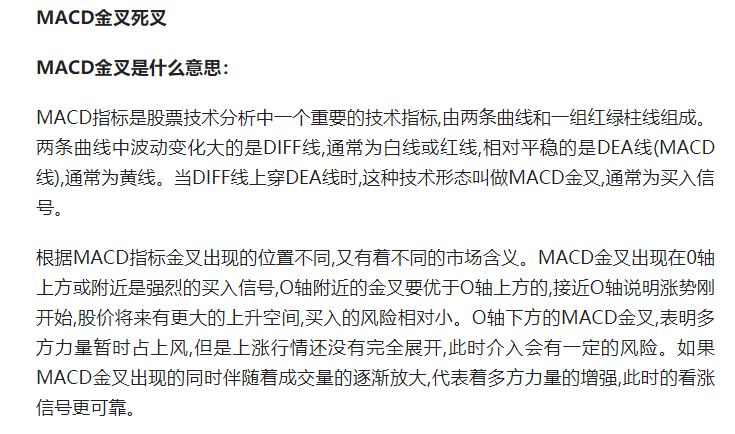 MACD金叉死叉

MACD金叉是什么意思：

MACD指标是股票技术分析中一个重要的技术指标,由两条曲线和一组红绿柱线组成。两条曲线中波动变化大的是DIFF线,通常为白线或红线,相对平稳的是DEA线(MACD线),通常为黄线。当DIFF线上穿DEA线时,这种技术形态叫做MACD金叉,通常为买入信号。

根据MACD指标金叉出现的位置不同,又有着不同的市场含义。MACD金叉出现在0轴上方或附近是强烈的买入信号,O轴附近的金叉要优于O轴上方的,接近O轴说明涨势刚开始,股价将来有更大的上升空间,买入的风险相对小。O轴下方的MACD金叉,表明多方力量暂时占上风,但是上涨行情还没有完全展开,此时介入会有一定的风险。如果MACD金叉出现的同时伴随着成交量的逐渐放大,代表着多方力量的增强,此时的看涨信号更可靠。